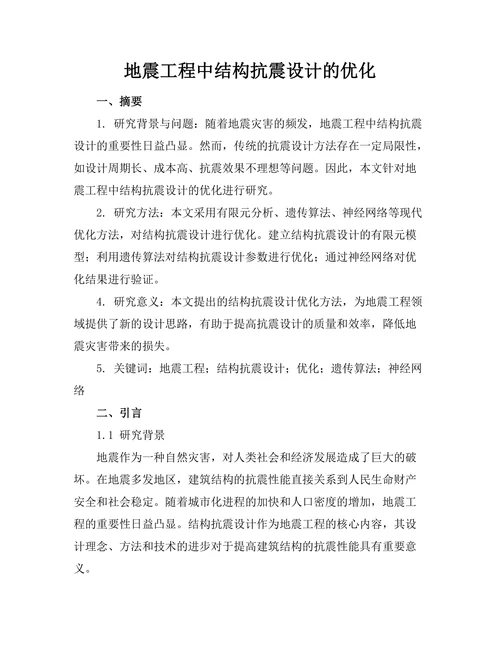 地震工程中结构抗震设计的优化

一、摘要

1. 研究背景与问题：随着地震灾害的频发，地震工程中结构抗震设计的重要性日益凸显。然而，传统的抗震设计方法存在一定局限性，如设计周期长、成本高、抗震效果不理想等问题。因此，本文针对地震工程中结构抗震设计的优化进行研究。

2. 研究方法：本文采用有限元分析、遗传算法、神经网络等现代优化方法，对结构抗震设计进行优化。建立结构抗震设计的有限元模型；利用遗传算法对结构抗震设计参数进行优化；通过神经网络对优化结果进行验证。

4. 研究意义：本文提出的结构抗震设计优化方法，为地震工程领域提供了新的设计思路，有助于提高抗震设计的质量和效率，降低地震灾害带来的损失。

5. 关键词：地震工程；结构抗震设计；优化；遗传算法；神经网络

二、引言

1.1 研究背景

地震作为一种自然灾害，对人类社会和经济发展造成了巨大的破坏。在地震多发地区，建筑结构的抗震性能直接关系到人民生命财产安全和社会稳定。随着城市化进程的加快和人口密度的增加，地震工程的重要性日益凸显。结构抗震设计作为地震工程的核心内容，其设计理念、方法和技术的进步对于提高建筑结构的抗震性能具有重要意义。